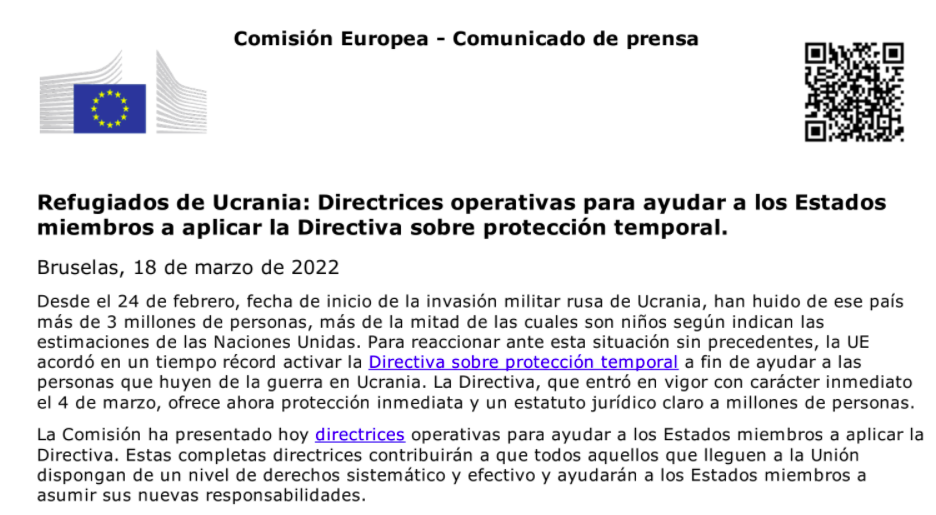 Comisión Europea - Comunicado de prensa

Refugiados de Ucrania: Directrices operativas para ayudar a los Estados miembros a aplicar la Directiva sobre protección temporal.

Bruselas, 18 de marzo de 2022

Desde el 24 de febrero, fecha de inicio de la invasión militar rusa de Ucrania, han huido de ese país más de 3 millones de personas, más de la mitad de las cuales son niños según indican las estimaciones de las Naciones Unidas. Para reaccionar ante esta situación sin precedentes, la UE acordó en un tiempo récord activar la Directiva sobre protección temporal a fin de ayudar a las personas que huyen de la guerra en Ucrania. La Directiva, que entró en vigor con carácter inmediato el 4 de marzo, ofrece ahora protección inmediata y un estatuto jurídico claro a millones de personas.

La Comisión ha presentado hoy directrices operativas para ayudar a los Estados miembros a aplicar la Directiva. Estas completas directrices contribuirán a que todos aquellos que lleguen a la Unión dispongan de un nivel de derechos sistemático y efectivo y ayudarán a los Estados miembros a asumir sus nuevas responsabilidades.